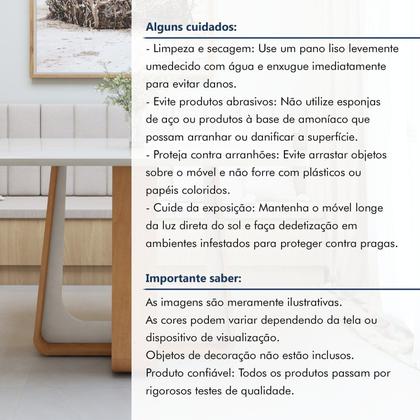 Alguns cuidados:

- Limpeza e secagem: Use um pano liso levemente umedecido com água e enxugue imediatamente para evitar danos.
- Evite produtos abrasivos: Não utilize esponjas de aço ou produtos à base de amoníaco que possam arranhar ou danificar a superfície.
- Proteja contra arranhões: Evite arrastar objetos sobre o móvel e não forre com plásticos ou papéis coloridos.
- Cuide da exposição: Mantenha o móvel longe da luz direta do sol e faça dedetização em ambientes infestados para proteger contra pragas.

Importante saber:

As imagens são meramente ilustrativas.
As cores podem variar dependendo da tela ou dispositivo de visualização.
Objetos de decoração não estão inclusos.
Produto confiável: Todos os produtos passam por rigorosos testes de qualidade.